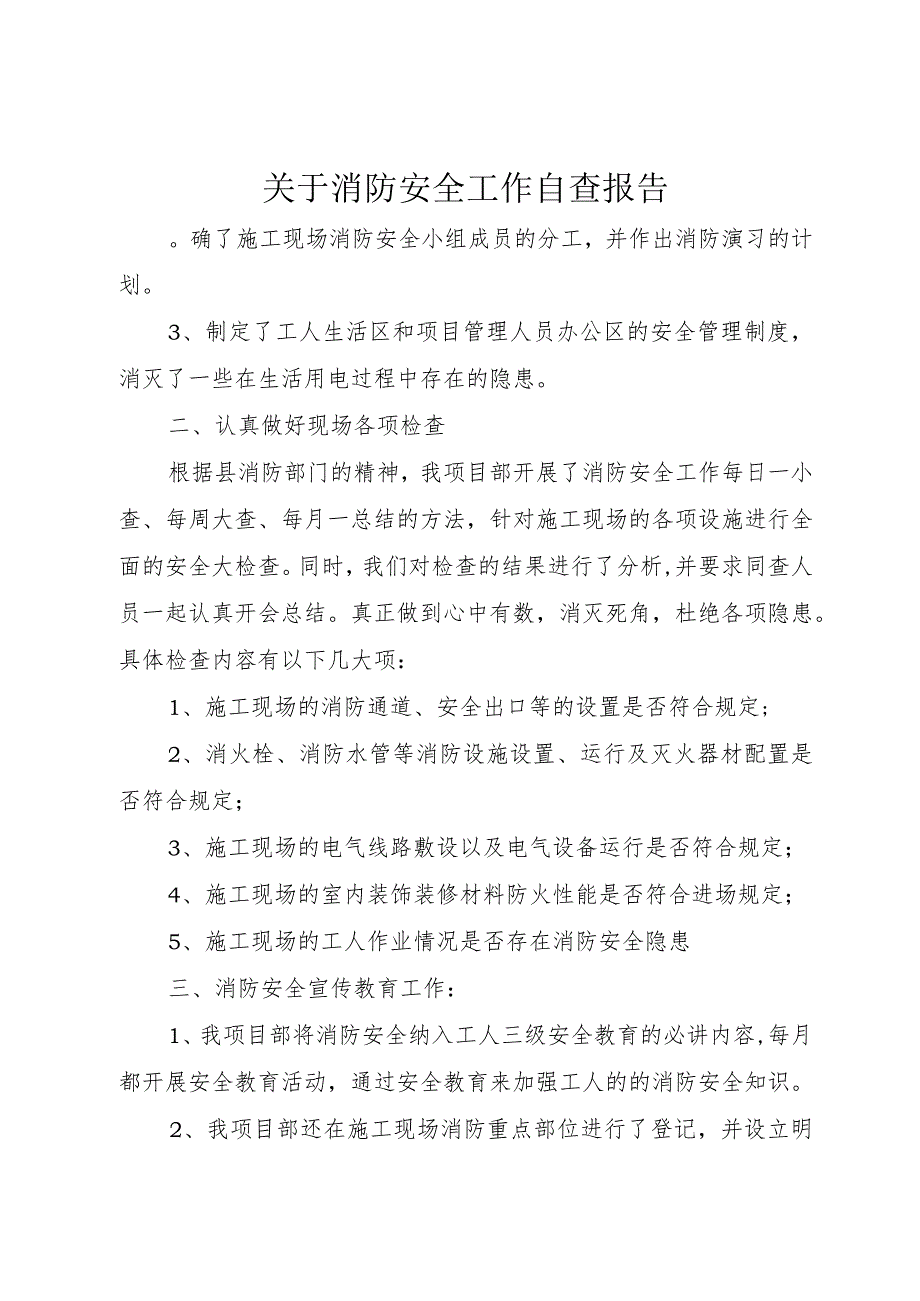 关于消防安全工作自查报告

。确了施工现场消防安全小组成员的分工，并作出消防演习的计划。

3、制定了工人生活区和项目管理人员办公区的安全管理制度，消灭了一些在生活用电过程中存在的隐患。

二、认真做好现场各项检查

根据县消防部门的精神，我项目部开展了消防安全工作每日一小查、每周大查、每月一总结的方法，针对施工现场的各项设施进行全面的安全大检查。同时，我们对检查的结果进行了分析，并要求同查人员一起认真开会总结。真正做到心中有数，消灭死角，杜绝各项隐患。具体检查内容有以下几大项：

1、施工现场的消防通道、安全出口等的设置是否符合规定；

2、消火栓、消防水管等消防设施设置、运行及灭火器材配置是否符合规定；

3、施工现场的电气线路敷设以及电气设备运行是否符合规定；

4、施工现场的室内装饰装修材料防火性能是否符合进场规定；

5、施工现场的工人作业情况是否存在消防安全隐患

三、消防安全宣传教育工作：

1、我项目部将消防安全纳入工人三级安全教育的必讲内容，每月都开展安全教育活动，通过安全教育来加强工人的的消防安全知识。

2、我项目部还在施工现场消防重点部位进行了登记，并设立明